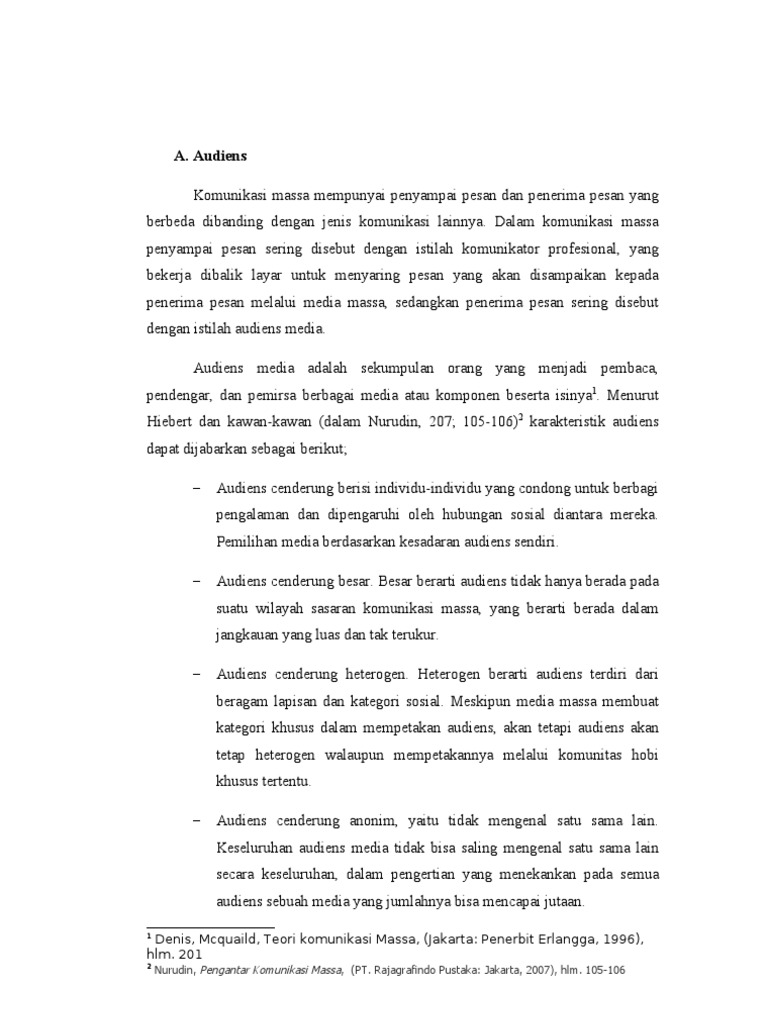 A. Audiens

Komunikasi massa mempunyai penyampai pesan dan penerima pesan yang berbeda dibanding dengan jenis komunikasi lainnya. Dalam komunikasi massa penyampai pesan sering disebut dengan istilah komunikator profesional, yang bekerja dibalik layar untuk menyaring pesan yang akan disampaikan kepada penerima pesan melalui media massa, sedangkan penerima pesan sering disebut dengan istilah audiens media.

Audiens media adalah sekumpulan orang yang menjadi pembaca, pendengar, dan pemirsa berbagai media atau komponen beserta isinya$^1$. Menurut Hiebert dan kawan-kawan (dalam Nurudin, 207; 105-106)$^2$ karakteristik audiens dapat dijabarkan sebagai berikut;

– Audiens cenderung berisi individu-individu yang condong untuk berbagi pengalaman dan dipengaruhi oleh hubungan sosial diantara mereka. Pemilihan media berdasarkan kesadaran audiens sendiri.

– Audiens cenderung besar. Besar berarti audiens tidak hanya berada pada suatu wilayah sasaran komunikasi massa, yang berarti berada dalam jangkauan yang luas dan tak terukur.

– Audiens cenderung heterogen. Heterogen berarti audiens terdiri dari beragam lapisan dan kategori sosial. Meskipun media massa membuat kategori khusus dalam mempetakan audiens, akan tetapi audiens akan tetap heterogen walaupun mempetakannya melalui komunitas hobi khusus tertentu.

– Audiens cenderung anonim, yaitu tidak mengenal satu sama lain. Keseluruhan audiens media tidak bisa saling mengenal satu sama lain secara keseluruhan, dalam pengertian yang menekankan pada semua audiens sebuah media yang jumlahnya bisa mencapai jutaan.

$^1$ Denis, Mcquaild, Teori komunikasi Massa, (Jakarta: Penerbit Erlangga, 1996), hlm. 201
$^2$ Nurudin, Pengantar Komunikasi Massa, (PT. Rajagrafindo Pustaka: Jakarta, 2007), hlm. 105-106